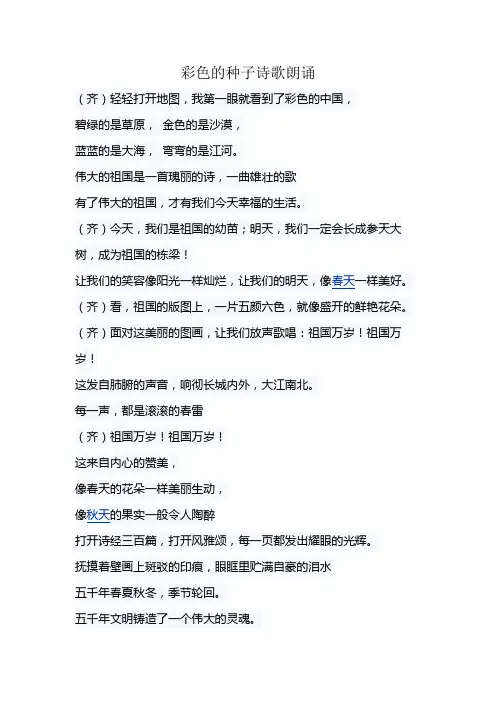 彩色的种子诗歌朗诵

（齐）轻轻打开地图，我第一眼就看到了彩色的中国，

碧绿的是草原， 金色的是沙漠，

蓝蓝的是大海， 弯弯的是江河。

伟大的祖国是一首瑰丽的诗，一曲雄壮的歌

有了伟大的祖国，才有我们今天幸福的生活。

（齐）今天，我们是祖国的幼苗；明天，我们一定会长成参天大树，成为祖国的栋梁！

让我们的笑容像阳光一样灿烂，让我们的明天，像春天一样美好。

（齐）看，祖国的版图上，一片五颜六色，就像盛开的鲜艳花朵。

（齐）面对这美丽的图画，让我们放声歌唱：祖国万岁！祖国万岁！

这发自肺腑的声音，响彻长城内外，大江南北。

每一声，都是滚滚的春雷

（齐）祖国万岁！祖国万岁！

这来自内心的赞美，

像春天的花朵一样美丽生动，

像秋天的果实一般令人陶醉

打开诗经三百篇，打开风雅颂，每一页都发出耀眼的光辉。

抚摸着壁画上斑驳的印痕，眼眶里贮满自豪的泪水

五千年春夏秋冬，季节轮回。

五千年文明铸造了一个伟大的灵魂。